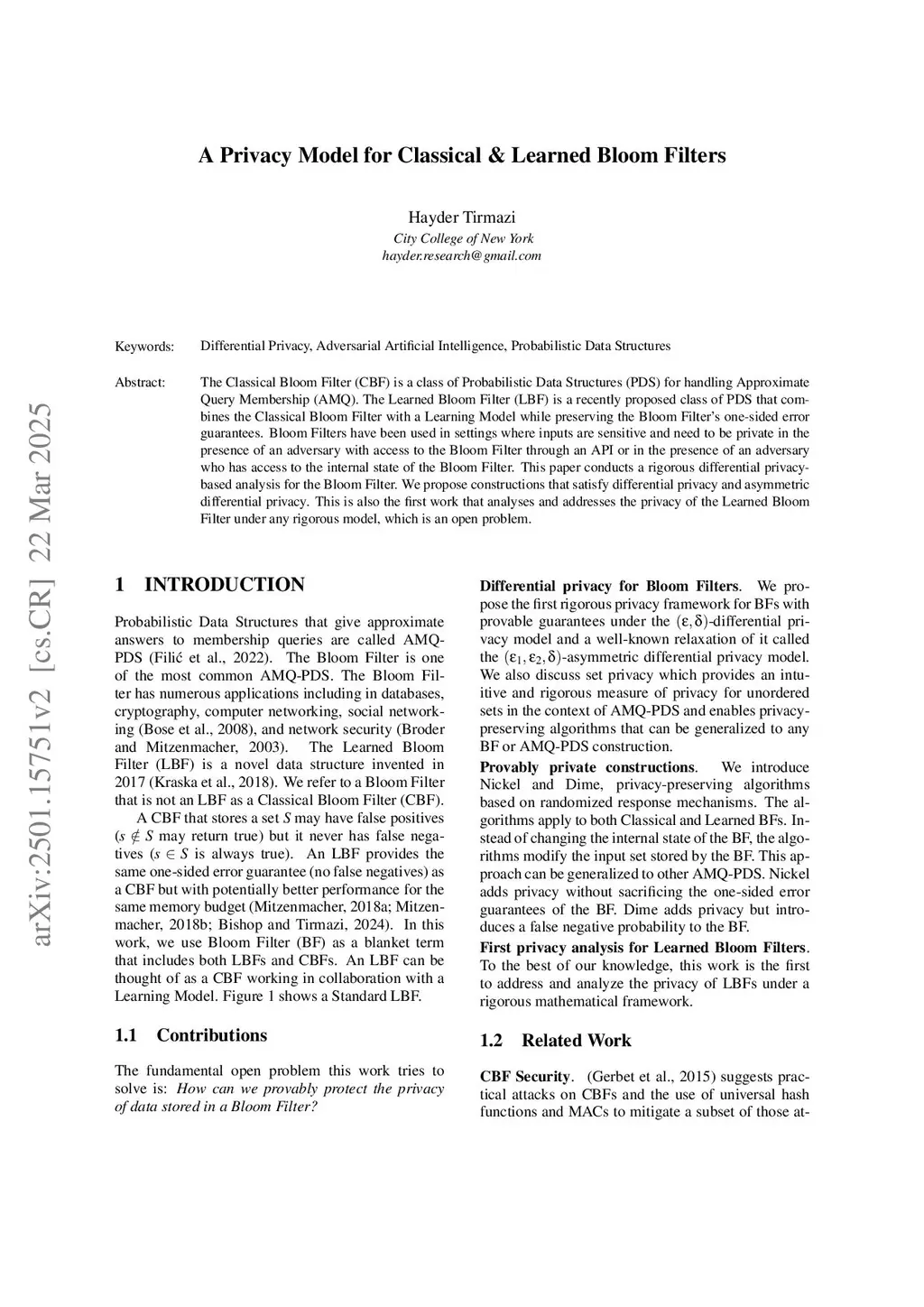 arXiv:2501.15751v2 [cs.CR] 22 Mar 2025

A Privacy Model for Classical & Learned Bloom Filters

Hayder Tirmazi
City College of New York
hayder.research@gmail.com

Keywords: Differential Privacy, Adversarial Artificial Intelligence, Probabilistic Data Structures

Abstract: The Classical Bloom Filter (CBF) is a class of Probabilistic Data Structures (PDS) for handling Approximate Query Membership (AMQ). The Learned Bloom Filter (LBF) is a recently proposed class of PDS that combines the Classical Bloom Filter with a Learning Model while preserving the Bloom Filter's one-sided error guarantees. Bloom Filters have been used in settings where inputs are sensitive and need to be private in the presence of an adversary with access to the Bloom Filter through an API or in the presence of an adversary who has access to the internal state of the Bloom Filter. This paper conducts a rigorous differential privacy-based analysis for the Bloom Filter. We propose constructions that satisfy differential privacy and asymmetric differential privacy. This is also the first work that analyses and addresses the privacy of the Learned Bloom Filter under any rigorous model, which is an open problem.

1 INTRODUCTION

Probabilistic Data Structures that give approximate answers to membership queries are called AMQ-PDS (Filić et al., 2022). The Bloom Filter is one of the most common AMQ-PDS. The Bloom Filter has numerous applications including in databases, cryptography, computer networking, social networking (Bose et al., 2008), and network security (Broder and Mitzenmacher, 2003). The Learned Bloom Filter (LBF) is a novel data structure invented in 2017 (Kraska et al., 2018). We refer to a Bloom Filter that is not an LBF as a Classical Bloom Filter (CBF).

A CBF that stores a set $S$ may have false positives ($s \notin S$ may return true) but it never has false negatives ($s \in S$ is always true). An LBF provides the same one-sided error guarantee (no false negatives) as a CBF but with potentially better performance for the same memory budget (Mitzenmacher, 2018a; Mitzenmacher, 2018b; Bishop and Tirmazi, 2024). In this work, we use Bloom Filter (BF) as a blanket term that includes both LBFs and CBFs. An LBF can be thought of as a CBF working in collaboration with a Learning Model. Figure 1 shows a Standard LBF.

1.1 Contributions

The fundamental open problem this work tries to solve is: How can we provably protect the privacy of data stored in a Bloom Filter?

Differential privacy for Bloom Filters. We propose the first rigorous privacy framework for BFs with provable guarantees under the $(\varepsilon, \delta)$-differential privacy model and a well-known relaxation of it called the $(\varepsilon_1, \varepsilon_2, \delta)$-asymmetric differential privacy model. We also discuss set privacy which provides an intuitive and rigorous measure of privacy for unordered sets in the context of AMQ-PDS and enables privacy-preserving algorithms that can be generalized to any BF or AMQ-PDS construction.

Provably private constructions. We introduce Nickel and Dime, privacy-preserving algorithms based on randomized response mechanisms. The algorithms apply to both Classical and Learned BFs. Instead of changing the internal state of the BF, the algorithms modify the input set stored by the BF. This approach can be generalized to other AMQ-PDS. Nickel adds privacy without sacrificing the one-sided error guarantees of the BF. Dime adds privacy but introduces a false negative probability to the BF.

First privacy analysis for Learned Bloom Filters. To the best of our knowledge, this work is the first to address and analyze the privacy of LBFs under a rigorous mathematical framework.

1.2 Related Work

CBF Security. (Gerbet et al., 2015) suggests practical attacks on CBFs and the use of universal hash functions and MACs to mitigate a subset of those at-